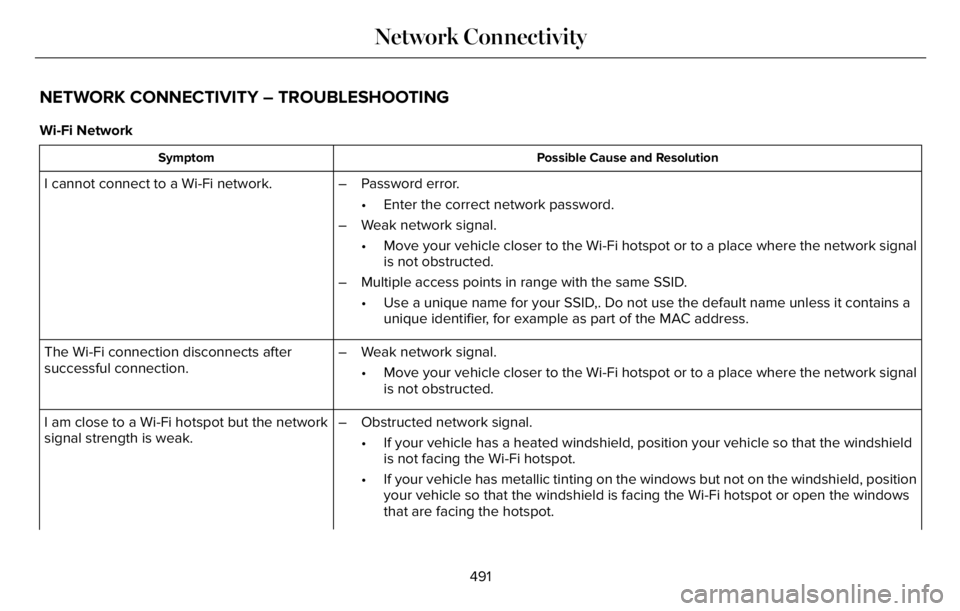 Network Connectivity

NETWORK CONNECTIVITY – TROUBLESHOOTING

Wi-Fi Network

| Symptom | Possible Cause and Resolution |
|---|---|
| I cannot connect to a Wi-Fi network. | – Password error. • Enter the correct network password. – Weak network signal. • Move your vehicle closer to the Wi-Fi hotspot or to a place where the network signal is not obstructed. – Multiple access points in range with the same SSID. • Use a unique name for your SSID,. Do not use the default name unless it contains a unique identifier, for example as part of the MAC address. |
| The Wi-Fi connection disconnects after successful connection. | – Weak network signal. • Move your vehicle closer to the Wi-Fi hotspot or to a place where the network signal is not obstructed. |
| I am close to a Wi-Fi hotspot but the network signal strength is weak. | – Obstructed network signal. • If your vehicle has a heated windshield, position your vehicle so that the windshield is not facing the Wi-Fi hotspot. • If your vehicle has metallic tinting on the windows but not on the windshield, position your vehicle so that the windshield is facing the Wi-Fi hotspot or open the windows that are facing the hotspot. |

491

carmanualsonline.info